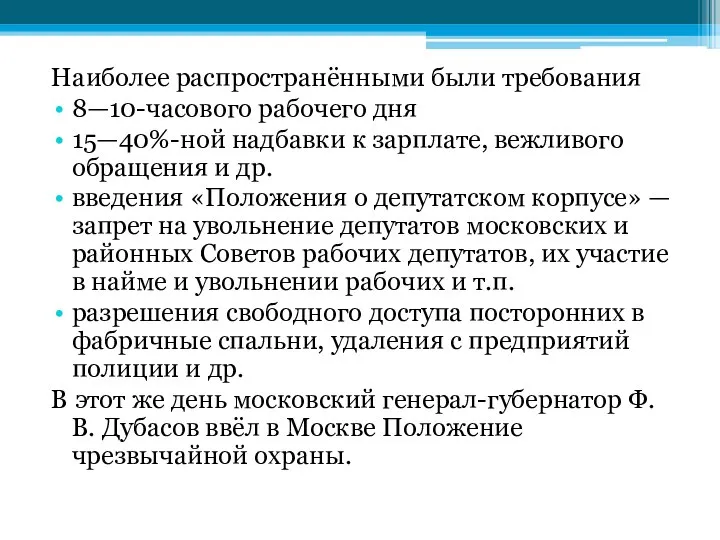 Наиболее распространёнными были требования

• 8—10-часового рабочего дня
• 15—40%-ной надбавки к зарплате, вежливого обращения и др.
• введения «Положения о депутатском корпусе» — запрет на увольнение депутатов московских и районных Советов рабочих депутатов, их участие в найме и увольнении рабочих и т.п.
• разрешения свободного доступа посторонних в фабричные спальни, удаления с предприятий полиции и др.

В этот же день московский генерал-губернатор Ф. В. Дубасов ввёл в Москве Положение чрезвычайной охраны.